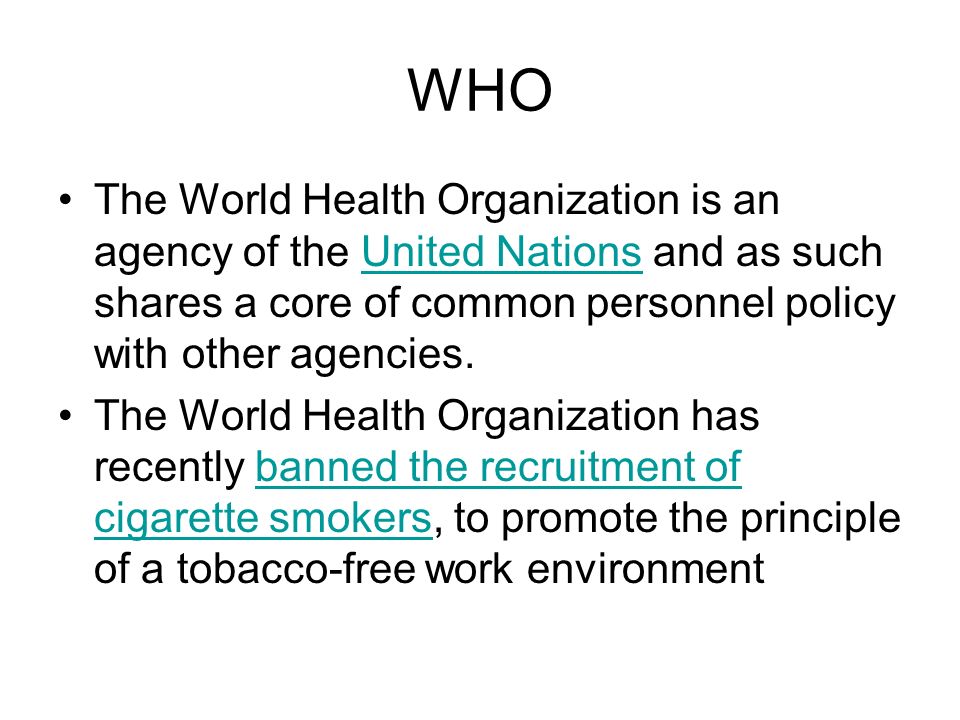 WHO

• The World Health Organization is an agency of the United Nations and as such shares a core of common personnel policy with other agencies.

• The World Health Organization has recently banned the recruitment of cigarette smokers, to promote the principle of a tobacco-free work environment